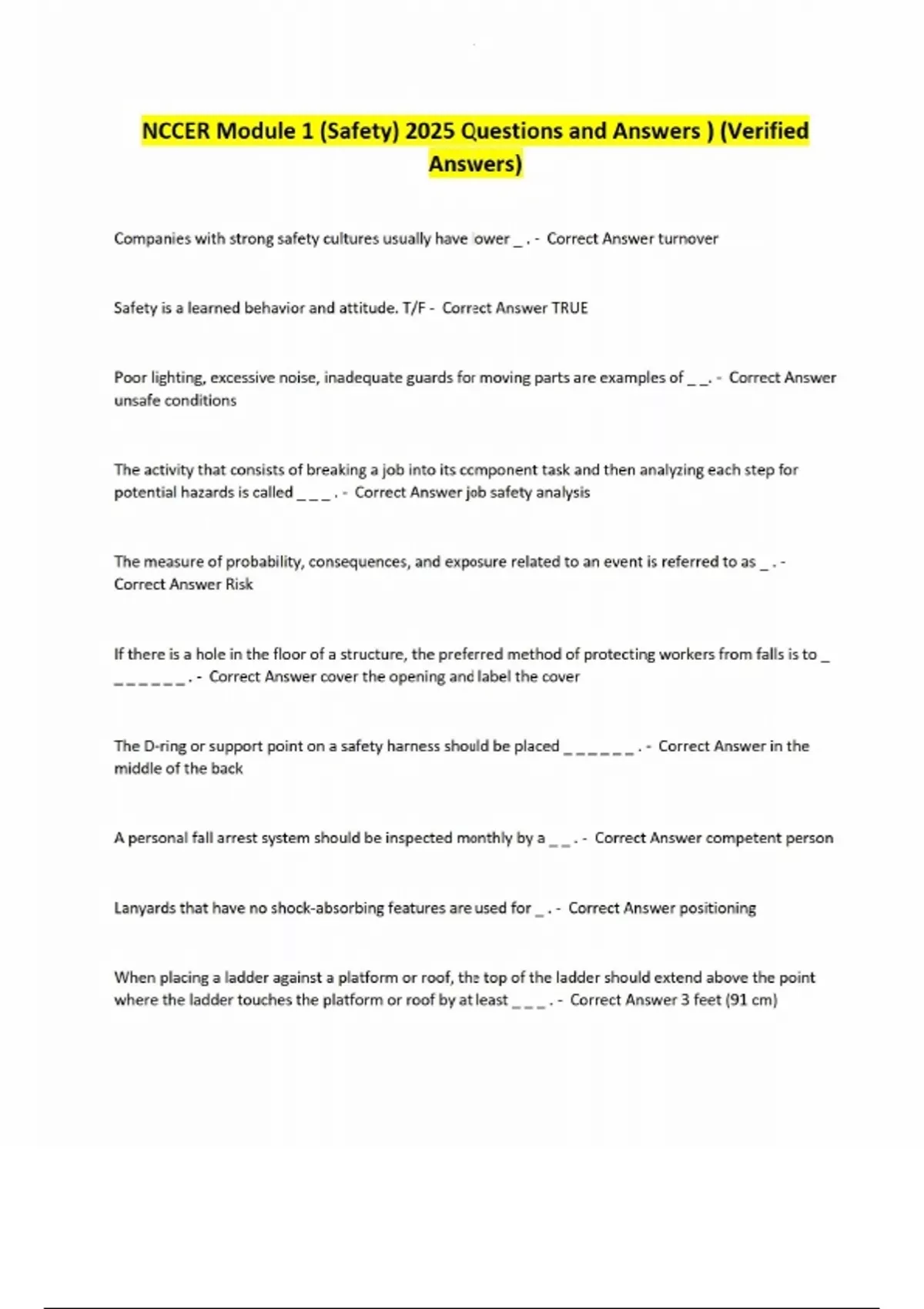 NCCER Module 1 (Safety) 2025 Questions and Answers ) (Verified Answers)

Companies with strong safety cultures usually have lower _ . - Correct Answer turnover

Safety is a learned behavior and attitude. T/F - Correct Answer TRUE

Poor lighting, excessive noise, inadequate guards for moving parts are examples of _ _. - Correct Answer unsafe conditions

The activity that consists of breaking a job into its component task and then analyzing each step for potential hazards is called _ _ _ . - Correct Answer job safety analysis

The measure of probability, consequences, and exposure related to an event is referred to as _ . - Correct Answer Risk

If there is a hole in the floor of a structure, the preferred method of protecting workers from falls is to _ _ _ _ _ _ _ . - Correct Answer cover the opening and label the cover

The D-ring or support point on a safety harness should be placed _ _ _ _ _ _ . - Correct Answer in the middle of the back

A personal fall arrest system should be inspected monthly by a _ _ . - Correct Answer competent person

Lanyards that have no shock-absorbing features are used for _ . - Correct Answer positioning

When placing a ladder against a platform or roof, the top of the ladder should extend above the point where the ladder touches the platform or roof by at least _ _ _ . - Correct Answer 3 feet (91 cm)